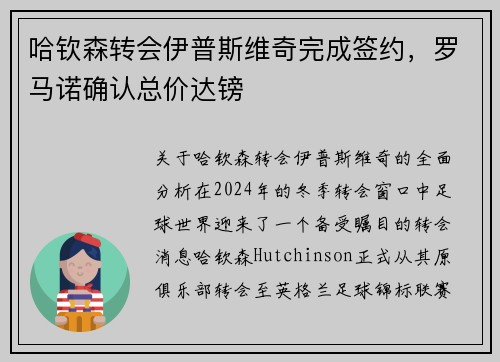 哈钦森转会伊普斯维奇完成签约，罗马诺确认总价达镑

关于哈钦森转会伊普斯维奇的全面分析在2024年的冬季转会窗口中足球世界迎来了一个备受瞩目的转会消息哈钦森Hutchinson正式从其原俱乐部转会至英格兰足球锦标联赛